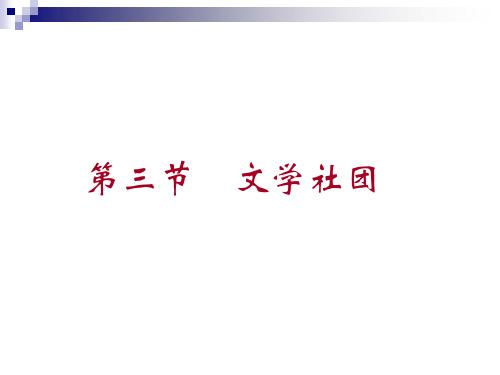 第三节　文学社团